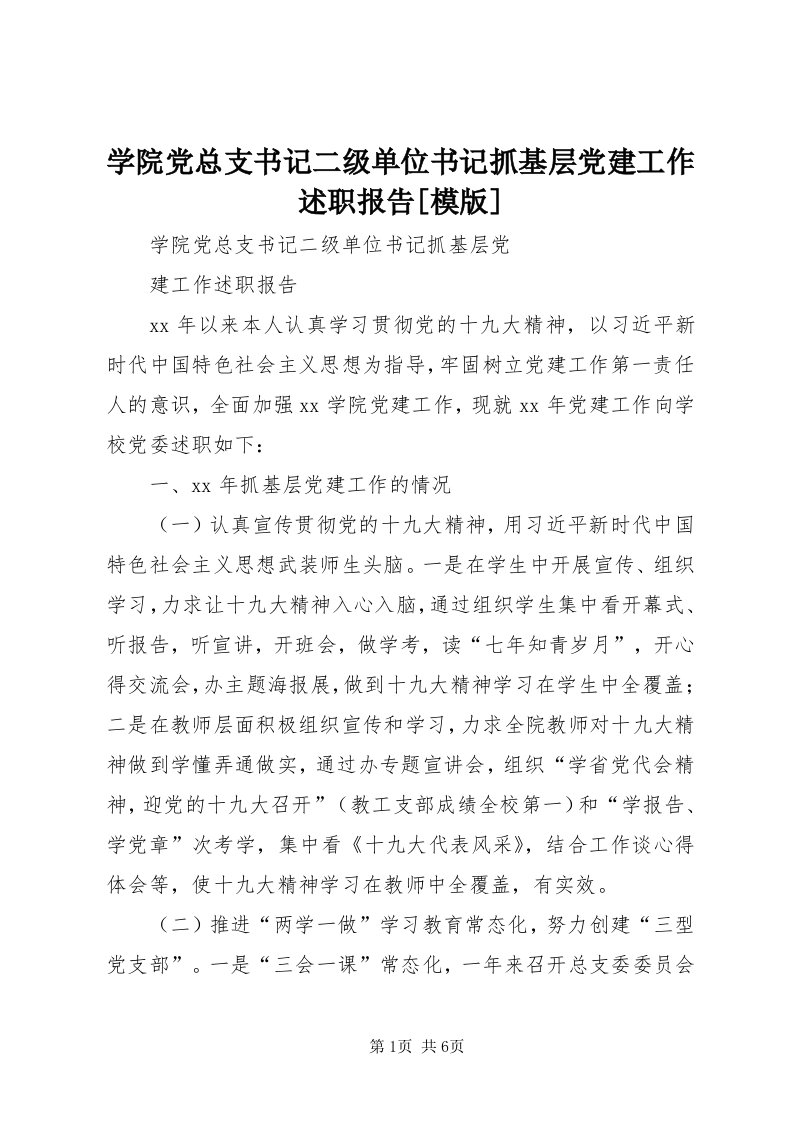 学院党总支书记二级单位书记抓基层党建工作述职报告[模版]

学院党总支书记二级单位书记抓基层党

建工作述职报告

xx 年以来本人认真学习贯彻党的十九大精神，以习近平新时代中国特色社会主义思想为指导，牢固树立党建工作第一责任人的意识，全面加强 xx 学院党建工作，现就 xx 年党建工作向学校党委述职如下：

一、xx 年抓基层党建工作的情况

（一）认真宣传贯彻党的十九大精神，用习近平新时代中国特色社会主义思想武装师生头脑。一是在学生中开展宣传、组织学习，力求让十九大精神入心入脑，通过组织学生集中看开幕式、听报告，听宣讲，开班会，做学考，读“七年知青岁月”，开心得交流会，办主题海报展，做到十九大精神学习在学生中全覆盖；二是在教师层面积极组织宣传和学习，力求全院教师对十九大精神做到学懂弄通做实，通过办专题宣讲会，组织“学省党代会精神，迎党的十九大召开”（教工支部成绩全校第一）和“学报告、学党章”次考学，集中看《十九大代表风采》，结合工作谈心得体会等，使十九大精神学习在教师中全覆盖，有实效。

（二）推进“两学一做”学习教育常态化，努力创建“三型党支部”。一是“三会一课”常态化，一年来召开总支委委员会

第1页 共6页